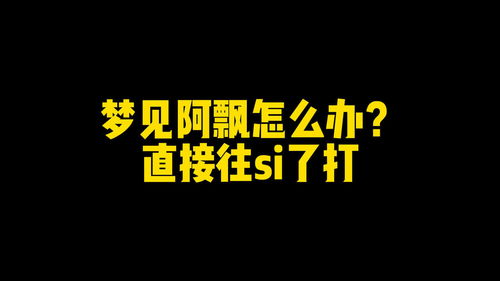 梦见阿飘怎么办?
直接往si了打